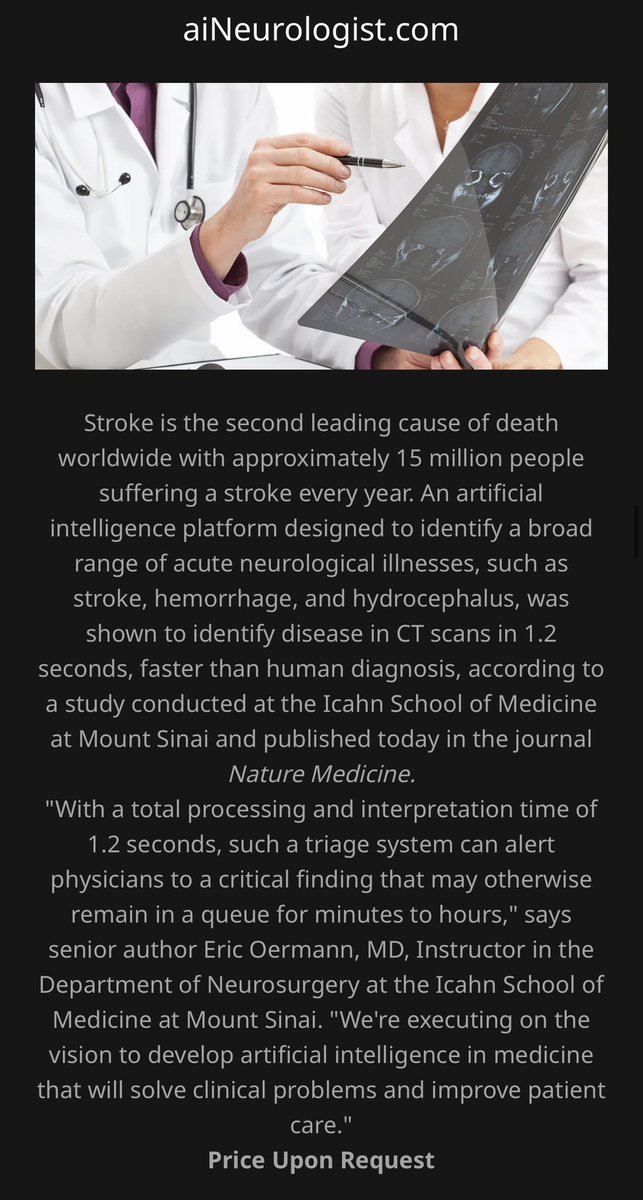 aiNeurologist.com

Stroke is the second leading cause of death worldwide with approximately 15 million people suffering a stroke every year. An artificial intelligence platform designed to identify a broad range of acute neurological illnesses, such as stroke, hemorrhage, and hydrocephalus, was shown to identify disease in CT scans in 1.2 seconds, faster than human diagnosis, according to a study conducted at the Icahn School of Medicine at Mount Sinai and published today in the journal Nature Medicine.
"With a total processing and interpretation time of 1.2 seconds, such a triage system can alert physicians to a critical finding that may otherwise remain in a queue for minutes to hours," says senior author Eric Oermann, MD, Instructor in the Department of Neurosurgery at the Icahn School of Medicine at Mount Sinai. "We're executing on the vision to develop artificial intelligence in medicine that will solve clinical problems and improve patient care."

Price Upon Request